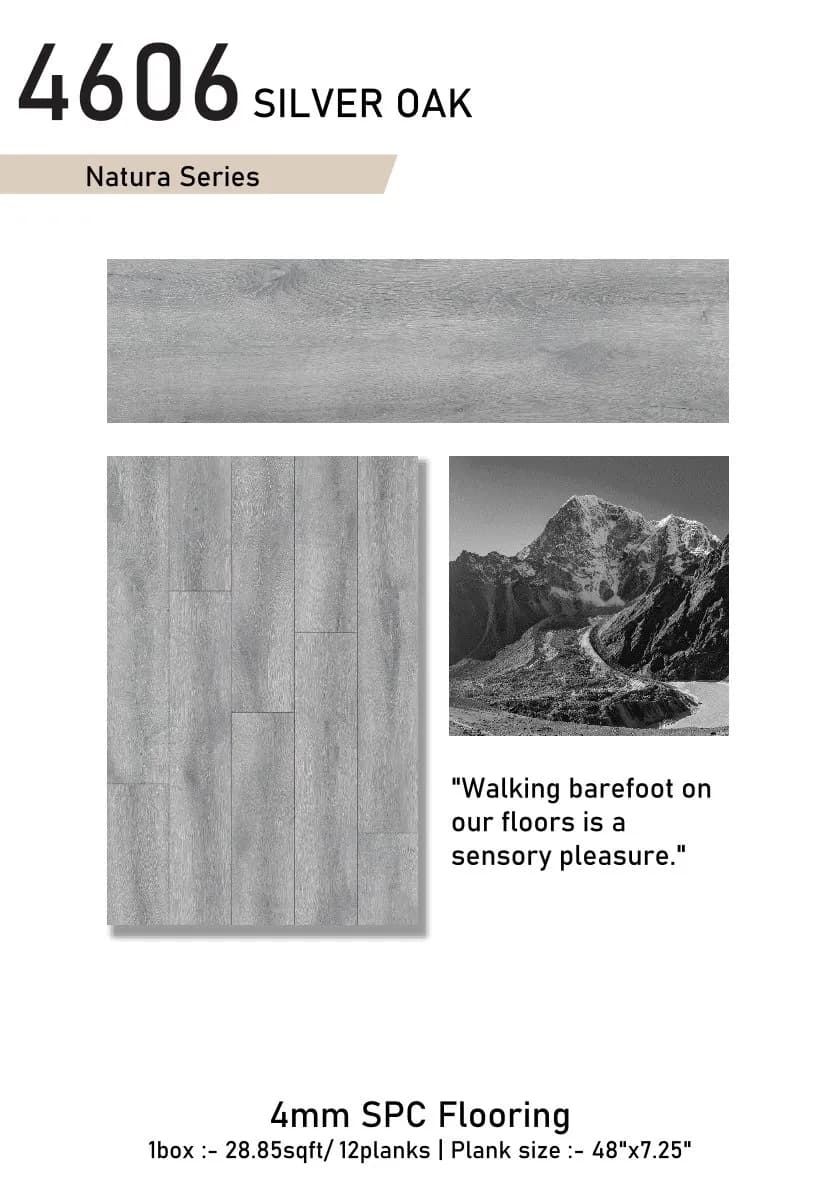 4606 SILVER OAK

Natura Series

"Walking barefoot on our floors is a sensory pleasure."

4mm SPC Flooring

1box :- 28.85sqft/ 12planks | Plank size :- 48"x7.25"